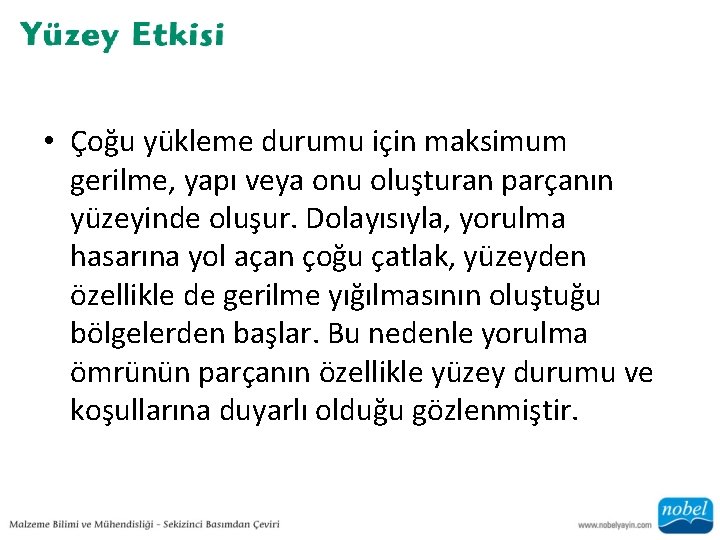 Yüzey Etkisi

• Çoğu yükleme durumu için maksimum gerilme, yapı veya onu oluşturan parçanın yüzeyinde oluşur. Dolayısıyla, yorulma hasarına yol açan çoğu çatlak, yüzeyden özellikle de gerilme yığılmasının oluştuğu bölgelerden başlar. Bu nedenle yorulma ömrünün parçanın özellikle yüzey durumu ve koşullarına duyarlı olduğu gözlenmiştir.

Malzeme Bilimi ve Mühendisliği - Sekizinci Basımdan Çeviri

www.nobelyayin.com

nobel